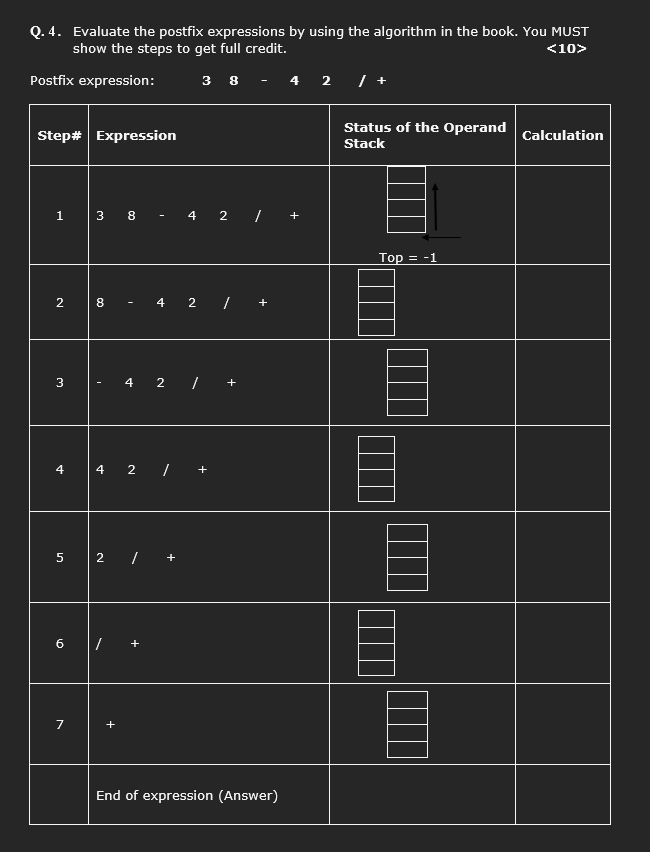 Q. 4. Evaluate the postfix expressions by using the algorithm in the book. You MUST show the steps to get full credit. <10>

Postfix expression: 3 8 - 4 2 / +

| Step# | Expression | Status of the Operand Stack | Calculation |
|---|---|---|---|
| 1 | 3 8 - 4 2 / + | Top = -1 | |
| 2 | 8 - 4 2 / + | | |
| 3 | - 4 2 / + | | |
| 4 | 4 2 / + | | |
| 5 | 2 / + | | |
| 6 | / + | | |
| 7 | + | | |
| | End of expression (Answer) | | |